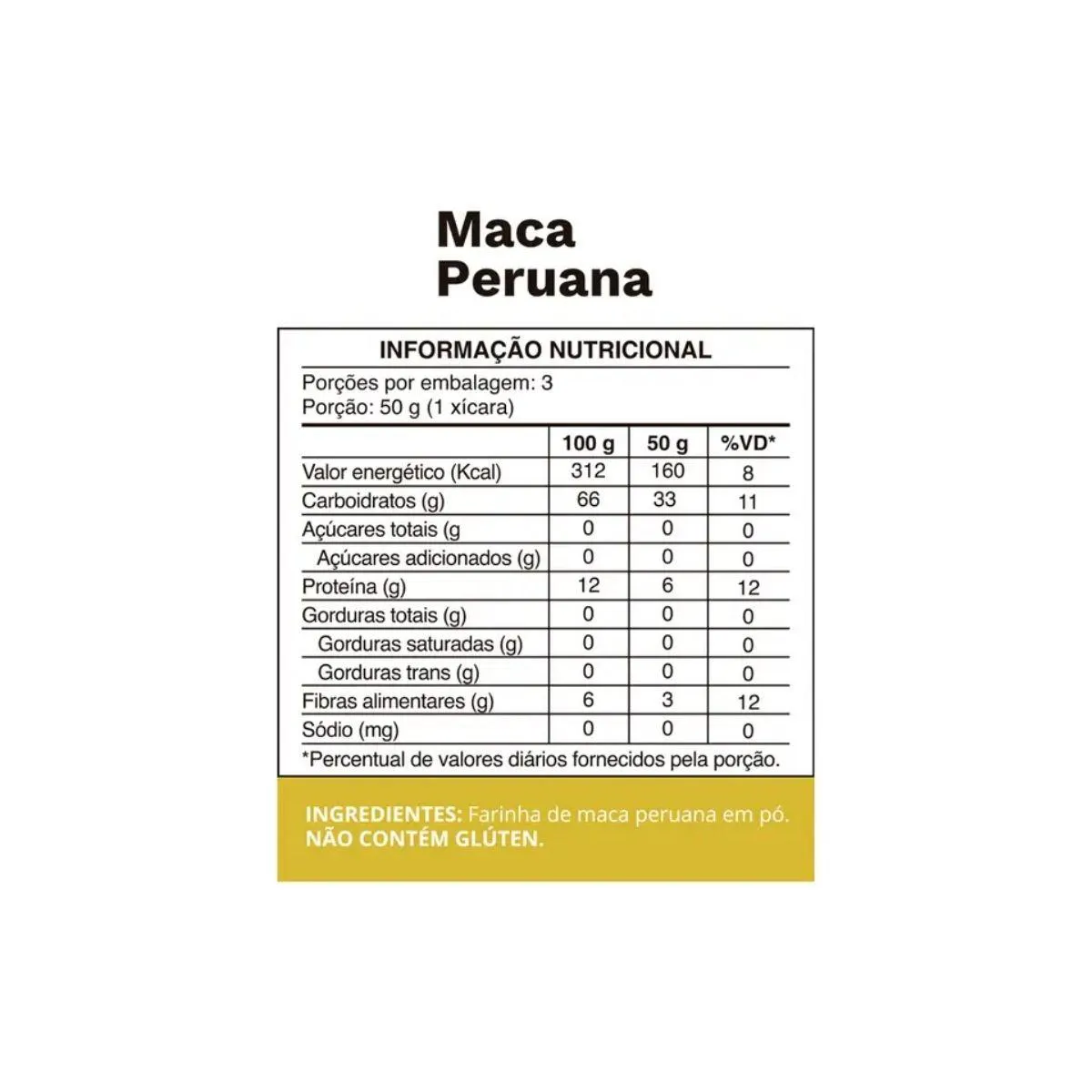 Maca
Peruana

INFORMAÇÃO NUTRICIONAL

Porções por embalagem: 3
Porção: 50 g (1 xícara)

| | 100 g | 50 g | %VD* |
|---|---|---|---|
| Valor energético (Kcal) | 312 | 160 | 8 |
| Carboidratos (g) | 66 | 33 | 11 |
| Açúcares totais (g | 0 | 0 | 0 |
| Açúcares adicionados (g) | 0 | 0 | 0 |
| Proteína (g) | 12 | 6 | 12 |
| Gorduras totais (g) | 0 | 0 | 0 |
| Gorduras saturadas (g) | 0 | 0 | 0 |
| Gorduras trans (g) | 0 | 0 | 0 |
| Fibras alimentares (g) | 6 | 3 | 12 |
| Sódio (mg) | 0 | 0 | 0 |

*Percentual de valores diários fornecidos pela porção.

INGREDIENTES: Farinha de maca peruana em pó.
NÃO CONTÉM GLÚTEN.